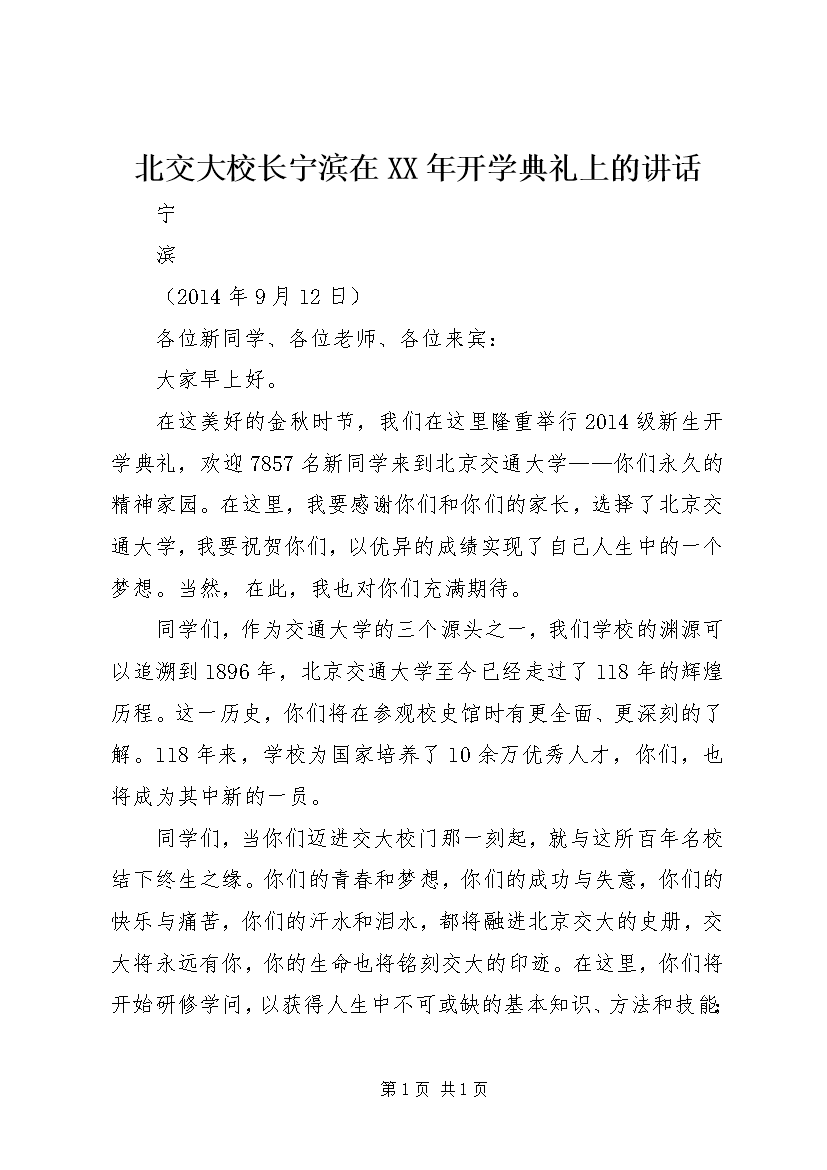 北交大校长宁滨在XX年开学典礼上的讲话

宁

滨

（2014年9月12日）

各位新同学、各位老师、各位来宾：

大家早上好。

在这美好的金秋时节，我们在这里隆重举行2014级新生开学典礼，欢迎7857名新同学来到北京交通大学——你们永久的精神家园。在这里，我要感谢你们和你们的家长，选择了北京交通大学，我要祝贺你们，以优异的成绩实现了自己人生中的一个梦想。当然，在此，我也对你们充满期待。

同学们，作为交通大学的三个源头之一，我们学校的渊源可以追溯到1896年，北京交通大学至今已经走过了118年的辉煌历程。这一历史，你们将在参观校史馆时有更全面、更深刻的了解。118年来，学校为国家培养了10余万优秀人才，你们，也将成为其中新的一员。

同学们，当你们迈进交大校门那一刻起，就与这所百年名校结下终生之缘。你们的青春和梦想，你们的成功与失意，你们的快乐与痛苦，你们的汗水和泪水，都将融进北京交大的史册，交大将永远有你，你的生命也将铭刻交大的印迹。在这里，你们将开始研修学问，以获得人生中不可或缺的基本知识、方法和技能;

第1页 共1页